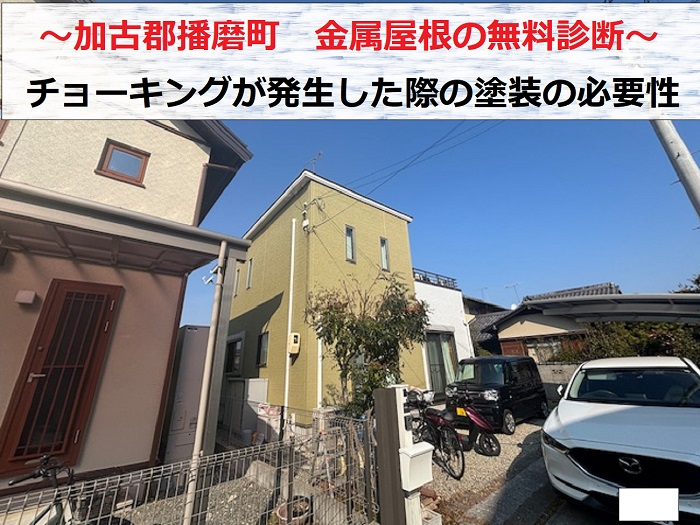 ～加古郡播磨町　金属屋根の無料診断～
チョーキングが発生した際の塗装の必要性